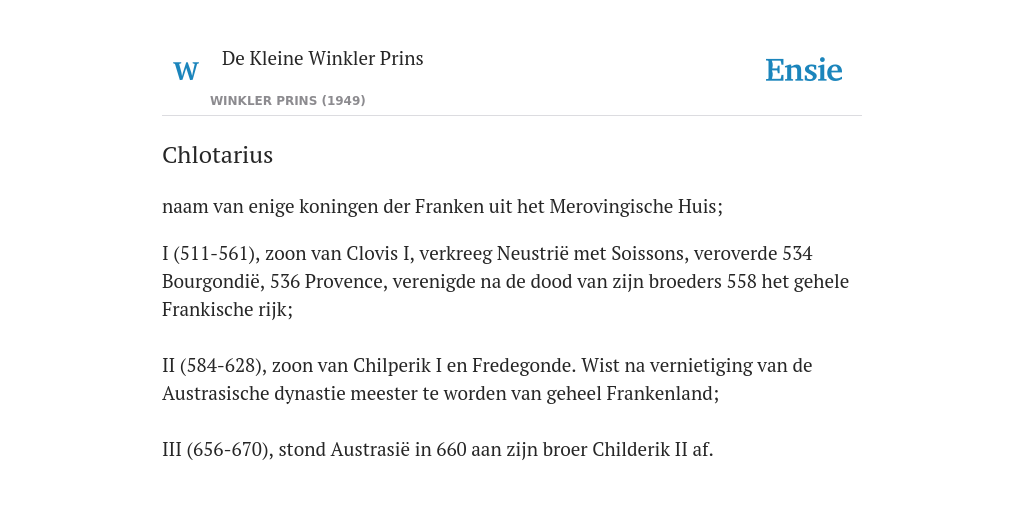 W

De Kleine Winkler Prins

WINKLER PRINS (1949)

Ensie

Chlotarius

naam van enige koningen der Franken uit het Merovingische Huis;

I (511-561), zoon van Clovis I, verkreeg Neustrië met Soissons, veroverde 534 Bourgondië, 536 Provence, verenigde na de dood van zijn broeders 558 het gehele Frankische rijk;

II (584-628), zoon van Chilperik I en Fredegonde. Wist na vernietiging van de Austrasische dynastie meester te worden van geheel Frankenland;

III (656-670), stond Austrasië in 660 aan zijn broer Childerik II af.